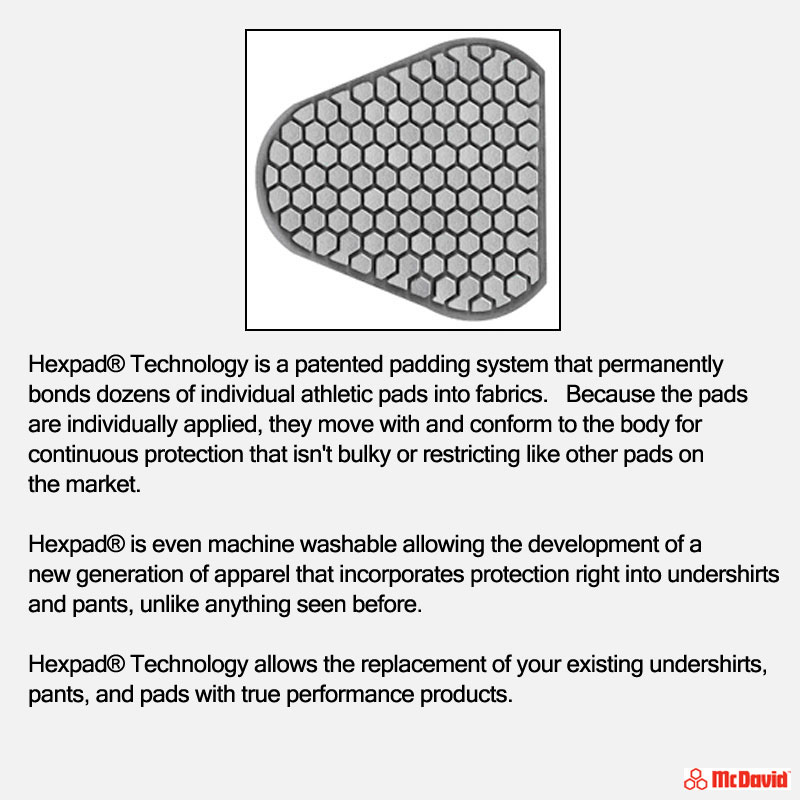 Hexpad® Technology is a patented padding system that permanently bonds dozens of individual athletic pads into fabrics. Because the pads are individually applied, they move with and conform to the body for continuous protection that isn't bulky or restricting like other pads on the market.

Hexpad® is even machine washable allowing the development of a new generation of apparel that incorporates protection right into undershirts and pants, unlike anything seen before.

Hexpad® Technology allows the replacement of your existing undershirts, pants, and pads with true performance products.

McDavid